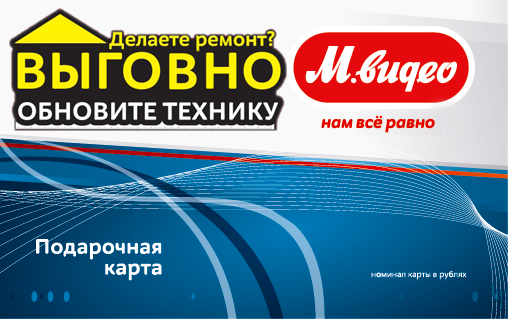 Делаете ремонт?
ВЫГОВНО
ОБНОВИТЕ ТЕХНИКУ

М.видео
нам всё равно

Подарочная карта

номинал карты в рублях